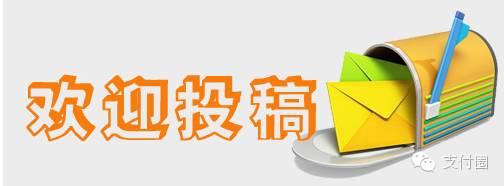 欢迎投稿

支付圈